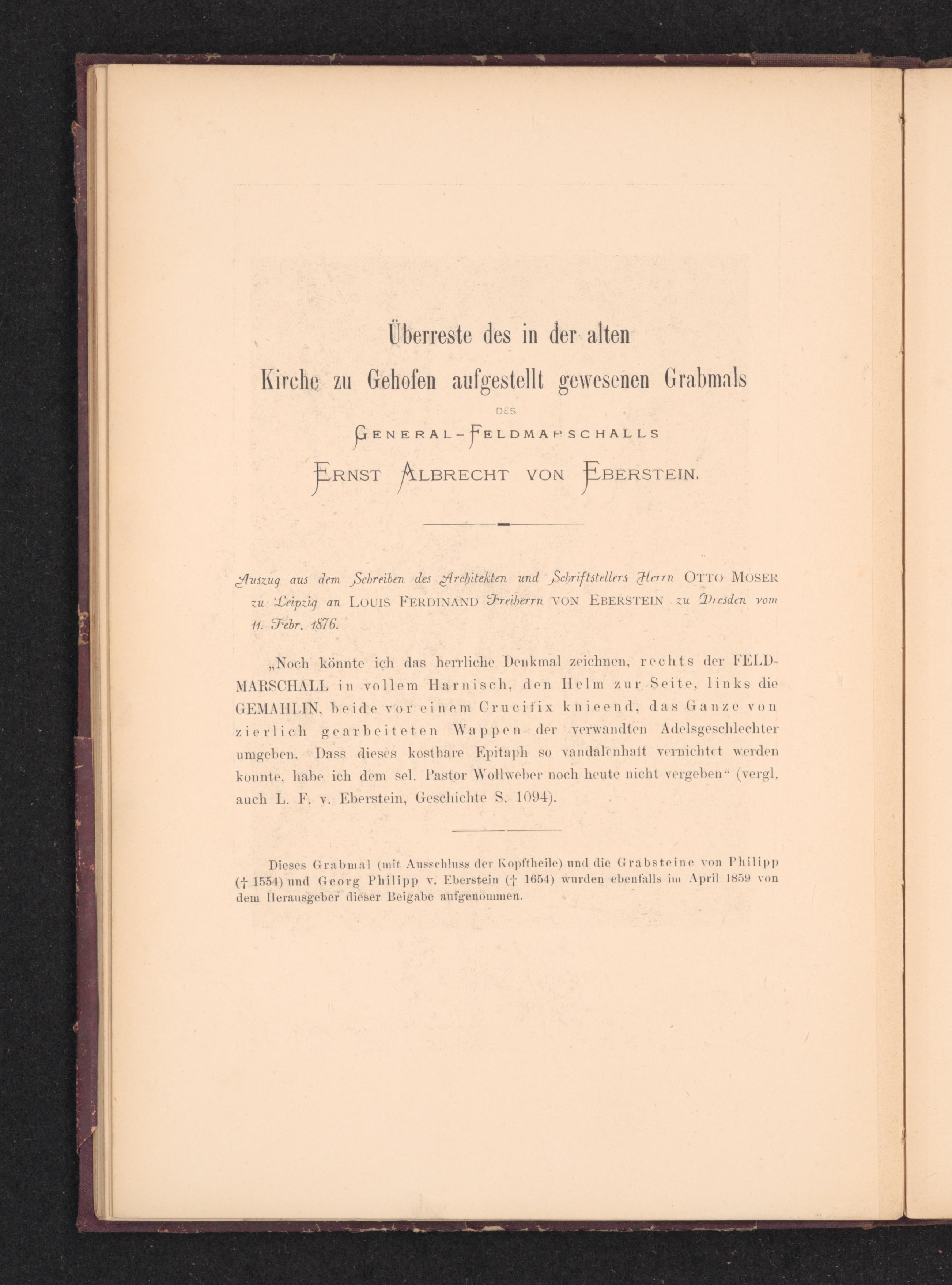 Überreste des in der alten Kirche zu Gehofen aufgestellt gewesenen Grabmals

DES

GENERAL-FELDMARSCHALLS

ERNST ALBRECHT VON EBERSTEIN.

Auszug aus dem Schreiben des Architekten und Schriftstellers Herrn OTTO MOSER zu Leipzig an LOUIS FERDINAND Freiherrn VON EBERSTEIN zu Dresden vom 11. Febr. 1876.

„Noch könnte ich das herrliche Denkmal zeichnen, rechts der FELDMARSCHALL in vollem Harnisch, den Helm zur Seite, links die GEMAHLIN, beide vor einem Crucifix knieend, das Ganze von zierlich gearbeiteten Wappen der verwandten Adelsgeschlechter umgeben. Dass dieses kostbare Epitaph so vandalenhaft vernichtet werden konnte, habe ich dem sel. Pastor Wollweber noch heute nicht vergeben“ (vergl. auch L. F. v. Eberstein, Geschichte S. 1094).

Dieses Grabmal (mit Ausschluss der Kopftheile) und die Grabsteine von Philipp († 1554) und Georg Philipp v. Eberstein († 1654) wurden ebenfalls im April 1859 von dem Herausgeber dieser Beigabe aufgenommen.